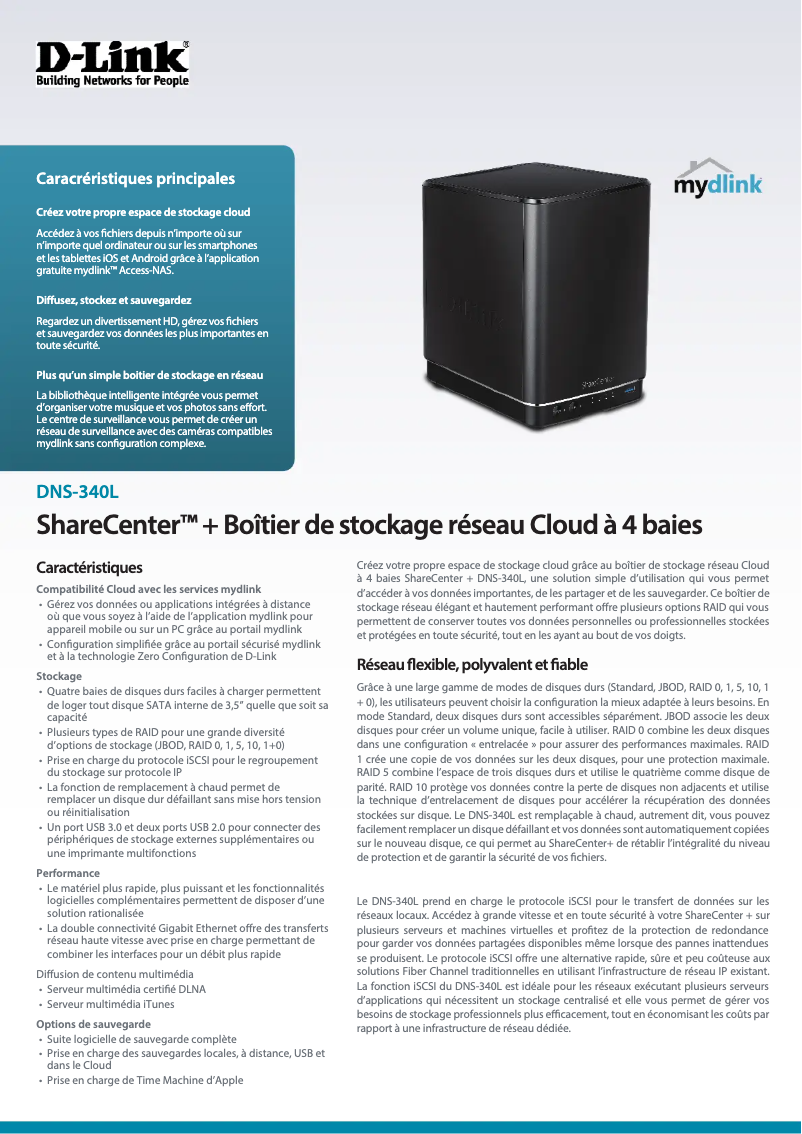 D-Link®
Building Networks for People

Caracréristiques principales

Créez votre propre espace de stockage cloud

Accédez à vos fichiers depuis n'importe où sur n'importe quel ordinateur ou sur les smartphones et les tablettes iOS et Android grâce à l'application gratuite mydlink™ Access-NAS.

Diffusez, stockez et sauvegardez

Regardez un divertissement HD, gérez vos fichiers et sauvegardez vos données les plus importantes en toute sécurité.

Plus qu'un simple boîtier de stockage en réseau

La bibliothèque intelligente intégrée vous permet d'organiser votre musique et vos photos sans effort. Le centre de surveillance vous permet de créer un réseau de surveillance avec des caméras compatibles mydlink sans configuration complexe.

mydlink

DNS-340L

ShareCenter™ + Boîtier de stockage réseau Cloud à 4 baies

Caractéristiques

Compatibilité Cloud avec les services mydlink
• Gérez vos données ou applications intégrées à distance où que vous soyez à l'aide de l'application mydlink pour appareil mobile ou sur un PC grâce au portail mydlink
• Configuration simplifiée grâce au portail sécurisé mydlink et à la technologie Zero Configuration de D-Link

Stockage
• Quatre baies de disques durs faciles à charger permettent de loger tout disque SATA interne de 3,5" quelle que soit sa capacité
• Plusieurs types de RAID pour une grande diversité d'options de stockage (JBOD, RAID 0, 1, 5, 10, 1+0)
• Prise en charge du protocole iSCSI pour le regroupement du stockage sur protocole IP
• La fonction de remplacement à chaud permet de remplacer un disque dur défaillant sans mise hors tension ou réinitialisation
• Un port USB 3.0 et deux ports USB 2.0 pour connecter des périphériques de stockage externes supplémentaires ou une imprimante multifonctions

Performance
• Le matériel plus rapide, plus puissant et les fonctionnalités logicielles complémentaires permettent de disposer d'une solution rationalisée
• La double connectivité Gigabit Ethernet offre des transferts réseau haute vitesse avec prise en charge permettant de combiner les interfaces pour un débit plus rapide

Diffusion de contenu multimédia
• Serveur multimédia certifié DLNA
• Serveur multimédia iTunes

Options de sauvegarde
• Suite logicielle de sauvegarde complète
• Prise en charge des sauvegardes locales, à distance, USB et dans le Cloud
• Prise en charge de Time Machine d'Apple

Créez votre propre espace de stockage cloud grâce au boîtier de stockage réseau Cloud à 4 baies ShareCenter + DNS-340L, une solution simple d'utilisation qui vous permet d'accéder à vos données importantes, de les partager et de les sauvegarder. Ce boîtier de stockage réseau élégant et hautement performant offre plusieurs options RAID qui vous permettent de conserver toutes vos données personnelles ou professionnelles stockées et protégées en toute sécurité, tout en les ayant au bout de vos doigts.

Réseau flexible, polyvalent et fiable

Grâce à une large gamme de modes de disques durs (Standard, JBOD, RAID 0, 1, 5, 10, 1 + 0), les utilisateurs peuvent choisir la configuration la mieux adaptée à leurs besoins. En mode Standard, deux disques durs sont accessibles séparément. JBOD associe les deux disques pour créer un volume unique, facile à utiliser. RAID 0 combine les deux disques dans une configuration « entrelacée » pour assurer des performances maximales. RAID 1 crée une copie de vos données sur les deux disques, pour une protection maximale. RAID 5 combine l'espace de trois disques durs et utilise le quatrième comme disque de parité. RAID 10 protège vos données contre la perte de disques non adjacents et utilise la technique d'entrelacement de disques pour accélérer la récupération des données stockées sur disque. Le DNS-340L est remplaçable à chaud, autrement dit, vous pouvez facilement remplacer un disque défaillant et vos données sont automatiquement copiées sur le nouveau disque, ce qui permet au ShareCenter+ de rétablir l'intégralité du niveau de protection et de garantir la sécurité de vos fichiers.

Le DNS-340L prend en charge le protocole iSCSI pour le transfert de données sur les réseaux locaux. Accédez à grande vitesse et en toute sécurité à votre ShareCenter + sur plusieurs serveurs et machines virtuelles et profitez de la protection de redondance pour garder vos données partagées disponibles même lorsque des pannes inattendues se produisent. Le protocole iSCSI offre une alternative rapide, sûre et peu coûteuse aux solutions Fiber Channel traditionnelles en utilisant l'infrastructure de réseau IP existant. La fonction iSCSI du DNS-340L est idéale pour les réseaux exécutant plusieurs serveurs d'applications qui nécessitent un stockage centralisé et elle vous permet de gérer vos besoins de stockage professionnels plus efficacement, tout en économisant les coûts par rapport à une infrastructure de réseau dédiée.